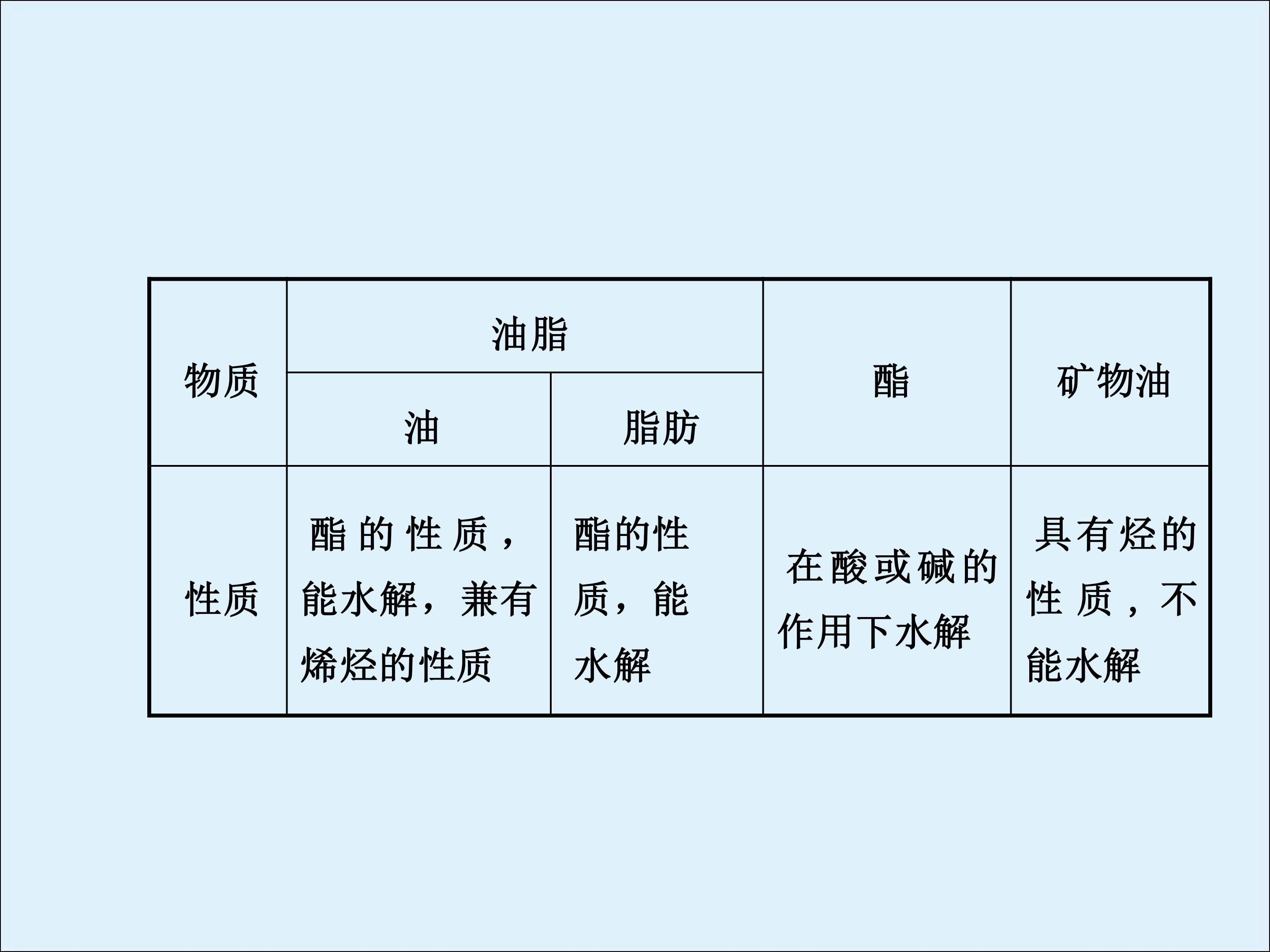 | 物质 | 油脂 | | 酯 | 矿物油 |
|---|---|---|---|---|
| | 油 | 脂肪 | | |
| 性质 | 酯的性质，能水解，兼有烯烃的性质 | 酯的性质，能水解 | 在酸或碱的作用下水解 | 具有烃的性质，不能水解 |